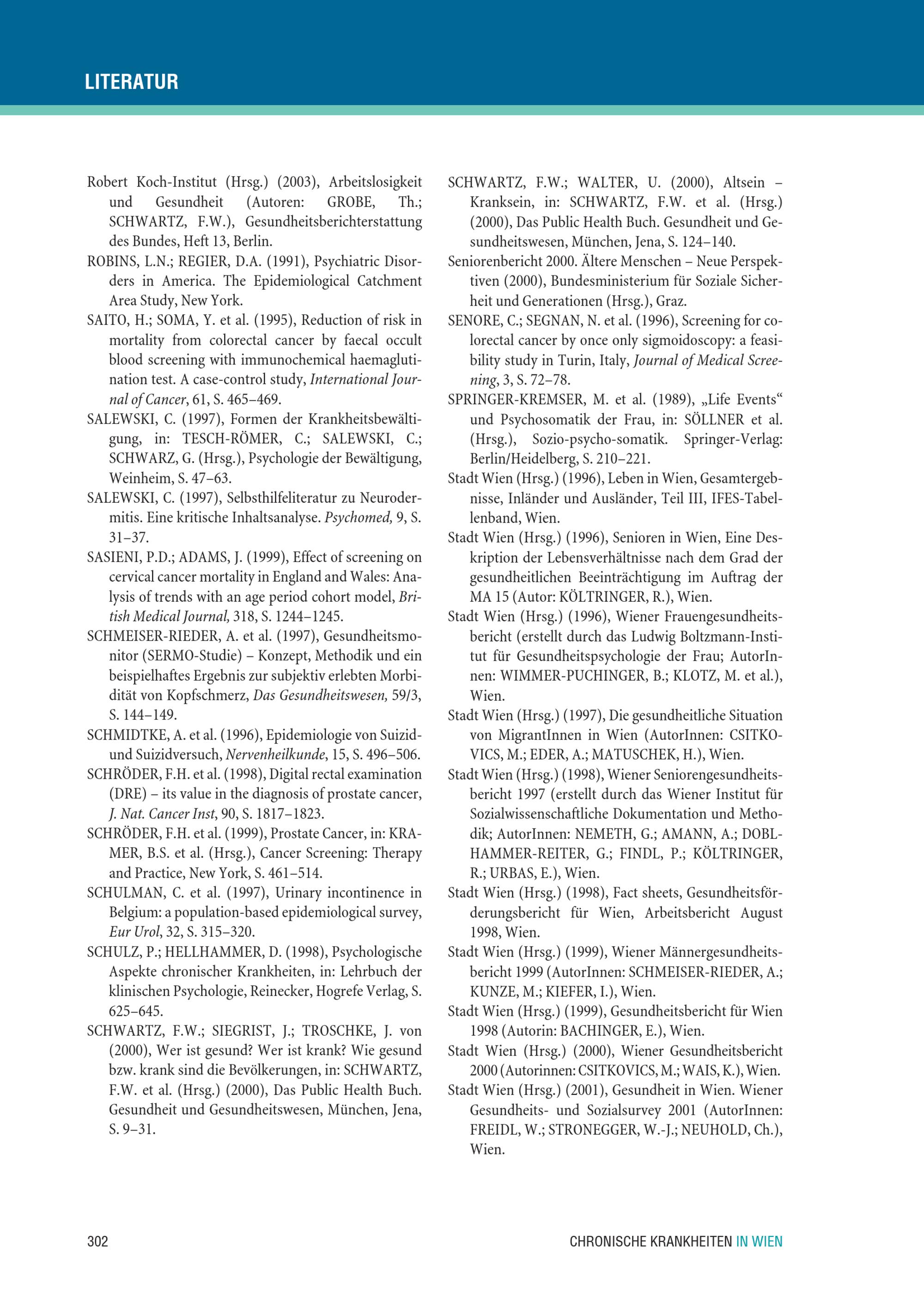 LITERATUR

Robert Koch-Institut (Hrsg.) (2003), Arbeitslosigkeit und Gesundheit (Autoren: GROBE, Th.; SCHWARTZ, F.W.), Gesundheitsberichterstattung des Bundes, Heft 13, Berlin.

ROBINS, L.N.; REGIER, D.A. (1991), Psychiatric Disorders in America. The Epidemiological Catchment Area Study, New York.

SAITO, H.; SOMA, Y. et al. (1995), Reduction of risk in mortality from colorectal cancer by faecal occult blood screening with immunochemical haemaglutination test. A case-control study, International Journal of Cancer, 61, S. 465–469.

SALEWSKI, C. (1997), Formen der Krankheitsbewältigung, in: TESCH-RÖMER, C.; SALEWSKI, C.; SCHWARZ, G. (Hrsg.), Psychologie der Bewältigung, Weinheim, S. 47–63.

SALEWSKI, C. (1997), Selbsthilfeliteratur zu Neurodermitis. Eine kritische Inhaltsanalyse. Psychomed, 9, S. 31–37.

SASIENI, P.D.; ADAMS, J. (1999), Effect of screening on cervical cancer mortality in England and Wales: Analysis of trends with an age period cohort model, British Medical Journal, 318, S. 1244–1245.

SCHMEISER-RIEDER, A. et al. (1997), Gesundheitsmonitor (SERMO-Studie) – Konzept, Methodik und ein beispielhaftes Ergebnis zur subjektiv erlebten Morbidität von Kopfschmerz, Das Gesundheitswesen, 59/3, S. 144–149.

SCHMIDTKE, A. et al. (1996), Epidemiologie von Suizid- und Suizidversuch, Nervenheilkunde, 15, S. 496–506.

SCHRÖDER, F.H. et al. (1998), Digital rectal examination (DRE) – its value in the diagnosis of prostate cancer, J. Nat. Cancer Inst, 90, S. 1817–1823.

SCHRÖDER, F.H. et al. (1999), Prostate Cancer, in: KRAMER, B.S. et al. (Hrsg.), Cancer Screening: Therapy and Practice, New York, S. 461–514.

SCHULMAN, C. et al. (1997), Urinary incontinence in Belgium: a population-based epidemiological survey, Eur Urol, 32, S. 315–320.

SCHULZ, P.; HELLHAMMER, D. (1998), Psychologische Aspekte chronischer Krankheiten, in: Lehrbuch der klinischen Psychologie, Reinecker, Hogrefe Verlag, S. 625–645.

SCHWARTZ, F.W.; SIEGRIST, J.; TROSCHKE, J. von (2000), Wer ist gesund? Wer ist krank? Wie gesund bzw. krank sind die Bevölkerungen, in: SCHWARTZ, F.W. et al. (Hrsg.) (2000), Das Public Health Buch. Gesundheit und Gesundheitswesen, München, Jena, S. 9–31.

SCHWARTZ, F.W.; WALTER, U. (2000), Altsein – Kranksein, in: SCHWARTZ, F.W. et al. (Hrsg.) (2000), Das Public Health Buch. Gesundheit und Gesundheitswesen, München, Jena, S. 124–140.

Seniorenbericht 2000. Ältere Menschen – Neue Perspektiven (2000), Bundesministerium für Soziale Sicherheit und Generationen (Hrsg.), Graz.

SENORE, C.; SEGNAN, N. et al. (1996), Screening for colorectal cancer by once only sigmoidoscopy: a feasibility study in Turin, Italy, Journal of Medical Screening, 3, S. 72–78.

SPRINGER-KREMSER, M. et al. (1989), „Life Events“ und Psychosomatik der Frau, in: SÖLLNER et al. (Hrsg.), Sozio-psycho-somatik. Springer-Verlag: Berlin/Heidelberg, S. 210–221.

Stadt Wien (Hrsg.) (1996), Leben in Wien, Gesamtergebnisse, Inländer und Ausländer, Teil III, IFES-Tabellenband, Wien.

Stadt Wien (Hrsg.) (1996), Senioren in Wien, Eine Deskription der Lebensverhältnisse nach dem Grad der gesundheitlichen Beeinträchtigung im Auftrag der MA 15 (Autor: KÖLTRINGER, R.), Wien.

Stadt Wien (Hrsg.) (1996), Wiener Frauengesundheitsbericht (erstellt durch das Ludwig Boltzmann-Institut für Gesundheitspsychologie der Frau; AutorInnen: WIMMER-PUCHINGER, B.; KLOTZ, M. et al.), Wien.

Stadt Wien (Hrsg.) (1997), Die gesundheitliche Situation von MigrantInnen in Wien (AutorInnen: CSITKOVICS, M.; EDER, A.; MATUSCHEK, H.), Wien.

Stadt Wien (Hrsg.) (1998), Wiener Seniorengesundheitsbericht 1997 (erstellt durch das Wiener Institut für Sozialwissenschaftliche Dokumentation und Methodik; AutorInnen: NEMETH, G.; AMANN, A.; DOBLHAMMER-REITER, G.; FINDL, P.; KÖLTRINGER, R.; URBAS, E.), Wien.

Stadt Wien (Hrsg.) (1998), Fact sheets, Gesundheitsförderungsbericht für Wien, Arbeitsbericht August 1998, Wien.

Stadt Wien (Hrsg.) (1999), Wiener Männergesundheitsbericht 1999 (AutorInnen: SCHMEISER-RIEDER, A.; KUNZE, M.; KIEFER, I.), Wien.

Stadt Wien (Hrsg.) (1999), Gesundheitsbericht für Wien 1998 (Autorin: BACHINGER, E.), Wien.

Stadt Wien (Hrsg.) (2000), Wiener Gesundheitsbericht 2000 (Autorinnen: CSITKOVICS, M.; WAIS, K.), Wien.

Stadt Wien (Hrsg.) (2001), Gesundheit in Wien. Wiener Gesundheits- und Sozialsurvey 2001 (AutorInnen: FREIDL, W.; STRONEGGER, W.-J.; NEUHOLD, Ch.), Wien.

302

CHRONISCHE KRANKHEITEN IN WIEN